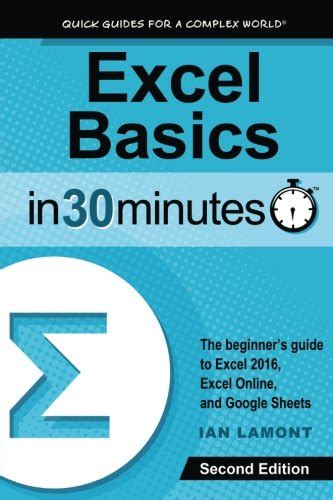 QUICK GUIDES FOR A COMPLEX WORLD®

Excel Basics

in30minutes™

Σ

The beginner's guide to Excel 2016, Excel Online, and Google Sheets

IAN LAMONT

Second Edition